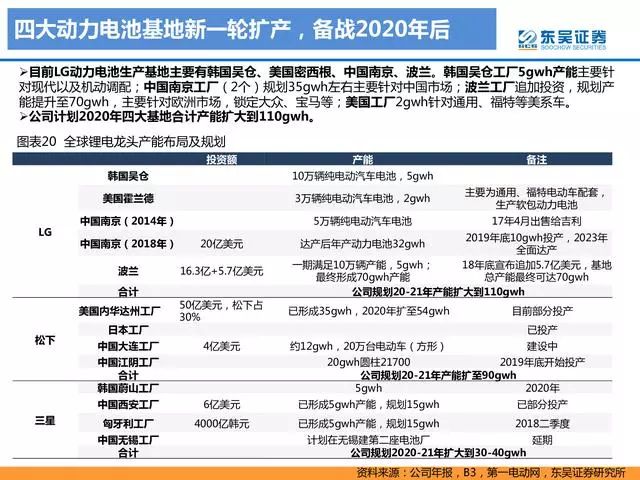 四大动力电池基地新一轮扩产，备战2020年后

东吴证券
SOOCHOW SECURITIES

➢目前LG动力电池生产基地主要有韩国吴仓、美国密西根、中国南京、波兰。韩国吴仓工厂5gwh产能主要针对现代以及机动调配；中国南京工厂（2个）规划35gwh左右主要针对中国市场；波兰工厂追加投资，规划产能提升至70gwh，主要针对欧洲市场，锁定大众、宝马等；美国工厂2gwh针对通用、福特等美系车。
➢公司计划2020年四大基地合计产能扩大到110gwh。

图表20 全球锂电龙头产能布局及规划

| | | 投资额 | 产能 | 备注 |
|---|---|---|---|---|
| LG | 韩国吴仓 | | 10万辆纯电动汽车电池，5gwh | |
| | 美国霍兰德 | | 3万辆纯电动汽车电池，2gwh | 主要为通用、福特电动车配套，生产软包动力电池 |
| | 中国南京（2014年） | | 5万辆纯电动汽车电池 | 17年4月出售给吉利 |
| | 中国南京（2018年） | 20亿美元 | 达产后年产动力电池32gwh | 2019年底10gwh投产，2023年全面达产 |
| | 波兰 | 16.3亿+5.7亿美元 | 一期满足10万辆产能，5gwh；最终形成70gwh产能 | 18年底宣布追加5.7亿美元，基地总产能最终可达70gwh |
| | 合计 | | 公司规划20-21年产能扩大到110gwh | |
| 松下 | 美国内华达州工厂 | 50亿美元，松下占30% | 已形成35gwh，2020年扩至54gwh | 目前部分投产 |
| | 日本工厂 | | | 已投产 |
| | 中国大连工厂 | 4亿美元 | 约12gwh，20万台电动车（方形） | 建设中 |
| | 中国江阴工厂 | | 20gwh圆柱21700 | 2019年底开始投产 |
| | 合计 | | 公司规划20-21年产能扩至90gwh | |
| 三星 | 韩国蔚山工厂 | | 5gwh | 2020年 |
| | 中国西安工厂 | 6亿美元 | 已形成5gwh产能，规划15gwh | 已部分投产 |
| | 匈牙利工厂 | 4000亿韩元 | 已形成5gwh产能，规划15gwh | 2018二季度 |
| | 中国无锡工厂 | | 计划在无锡建第二座电池厂 | 延期 |
| | 合计 | | 公司规划2020-21年扩大到30-40gwh | |

资料来源：公司年报，B3，第一电动网，东吴证券研究所